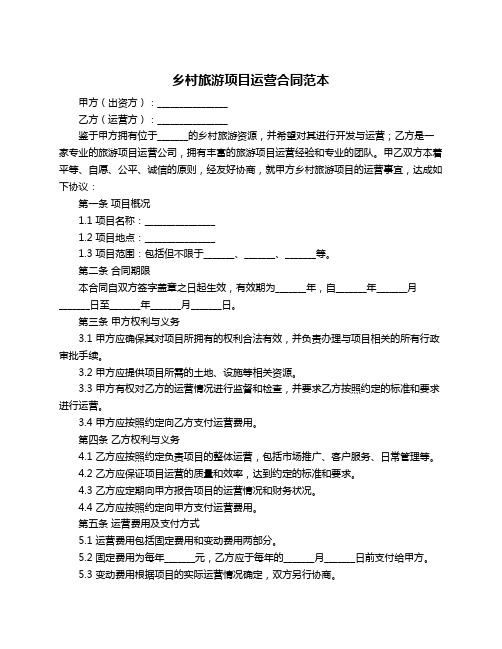 乡村旅游项目运营合同范本

甲方（出资方）：______________

乙方（运营方）：______________

鉴于甲方拥有位于______的乡村旅游资源，并希望对其进行开发与运营；乙方是一家专业的旅游项目运营公司，拥有丰富的旅游项目运营经验和专业的团队。甲乙双方本着平等、自愿、公平、诚信的原则，经友好协商，就甲方乡村旅游项目的运营事宜，达成如下协议：

第一条 项目概况

1.1 项目名称：______________

1.2 项目地点：______________

1.3 项目范围：包括但不限于______、______、______等。

第二条 合同期限

本合同自双方签字盖章之日起生效，有效期为______年，自______年______月______日至______年______月______日。

第三条 甲方权利与义务

3.1 甲方应确保其对项目所拥有的权利合法有效，并负责办理与项目相关的所有行政审批手续。

3.2 甲方应提供项目所需的土地、设施等相关资源。

3.3 甲方有权对乙方的运营情况进行监督和检查，并要求乙方按照约定的标准和要求进行运营。

3.4 甲方应按照约定向乙方支付运营费用。

第四条 乙方权利与义务

4.1 乙方应按照约定负责项目的整体运营，包括市场推广、客户服务、日常管理等。

4.2 乙方应保证项目运营的质量和效率，达到约定的标准和要求。

4.3 乙方应定期向甲方报告项目的运营情况和财务状况。

4.4 乙方应按照约定向甲方支付运营费用。

第五条 运营费用及支付方式

5.1 运营费用包括固定费用和变动费用两部分。

5.2 固定费用为每年______元，乙方应于每年的______月______日前支付给甲方。

5.3 变动费用根据项目的实际运营情况确定，双方另行协商。